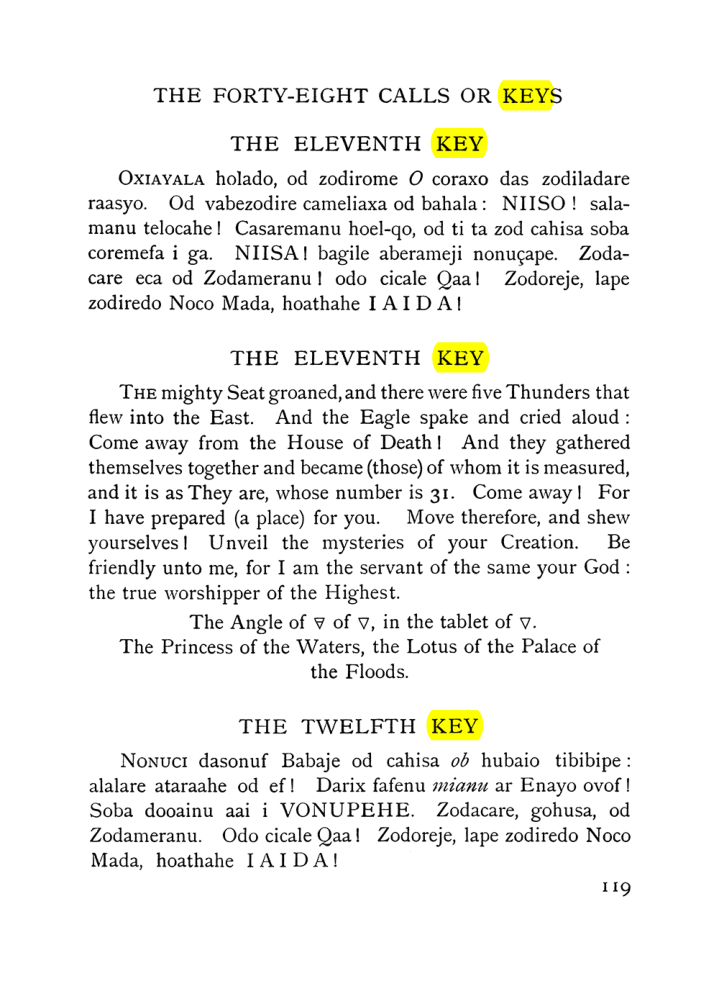 THE FORTY-EIGHT CALLS OR KEYS

THE ELEVENTH KEY

OXIAYALA holado, od zodirome O coraxo das zodiladare raasyo. Od vabezodire cameliaxa od bahala: NIISO! salamanu telocahe! Casaremanu hoel-qo, od ti ta zod cahisa soba coremefa i ga. NIISA! bagile aberameji nonuçape. Zodacare eca od Zodameranu! odo cicale Qaa! Zodoreje, lape zodiredo Noco Mada, hoathahe I A I D A!

THE ELEVENTH KEY

THE mighty Seat groaned, and there were five Thunders that flew into the East. And the Eagle spake and cried aloud: Come away from the House of Death! And they gathered themselves together and became (those) of whom it is measured, and it is as They are, whose number is 31. Come away! For I have prepared (a place) for you. Move therefore, and shew yourselves! Unveil the mysteries of your Creation. Be friendly unto me, for I am the servant of the same your God: the true worshipper of the Highest.

The Angle of 🜄 of 🜄, in the tablet of 🜄.
The Princess of the Waters, the Lotus of the Palace of the Floods.

THE TWELFTH KEY

NONUCI dasonuf Babaje od cahisa ob hubaio tibibipe: alalare ataraahe od ef! Darix fafenu mianu ar Enayo ovof! Soba dooainu aai i VONUPEHE. Zodacare, gohusa, od Zodameranu. Odo cicale Qaa! Zodoreje, lape zodiredo Noco Mada, hoathahe I A I D A!

119